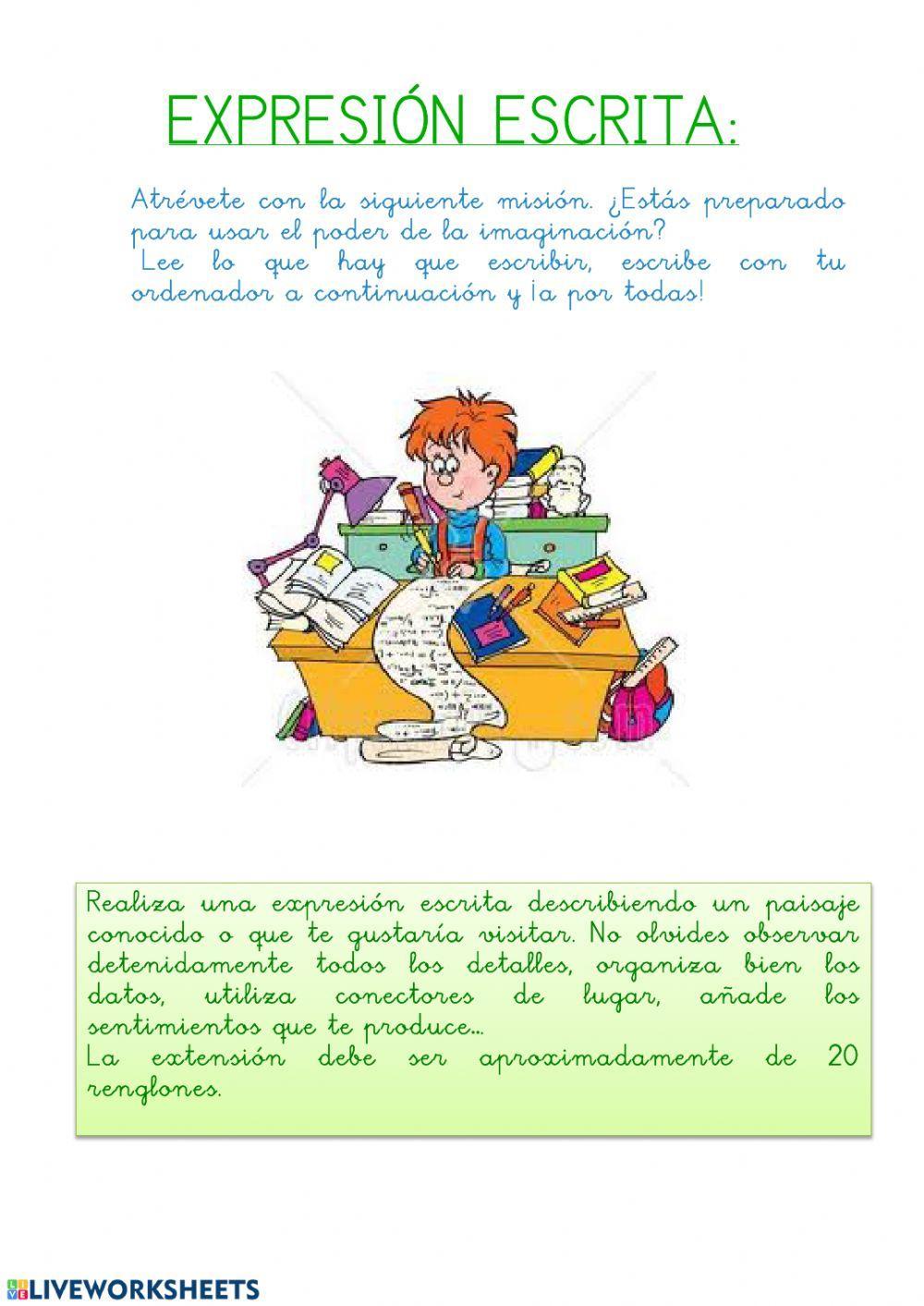 EXPRESIÓN ESCRITA:

Atrévete con la siguiente misión. ¿Estás preparado para usar el poder de la imaginación?
Lee lo que hay que escribir, escribe con tu ordenador a continuación y ¡a por todas!

Realiza una expresión escrita describiendo un paisaje conocido o que te gustaría visitar. No olvides observar detenidamente todos los detalles, organiza bien los datos, utiliza conectores de lugar, añade los sentimientos que te produce...
La extensión debe ser aproximadamente de 20 renglones.

LIVEWORKSHEETS